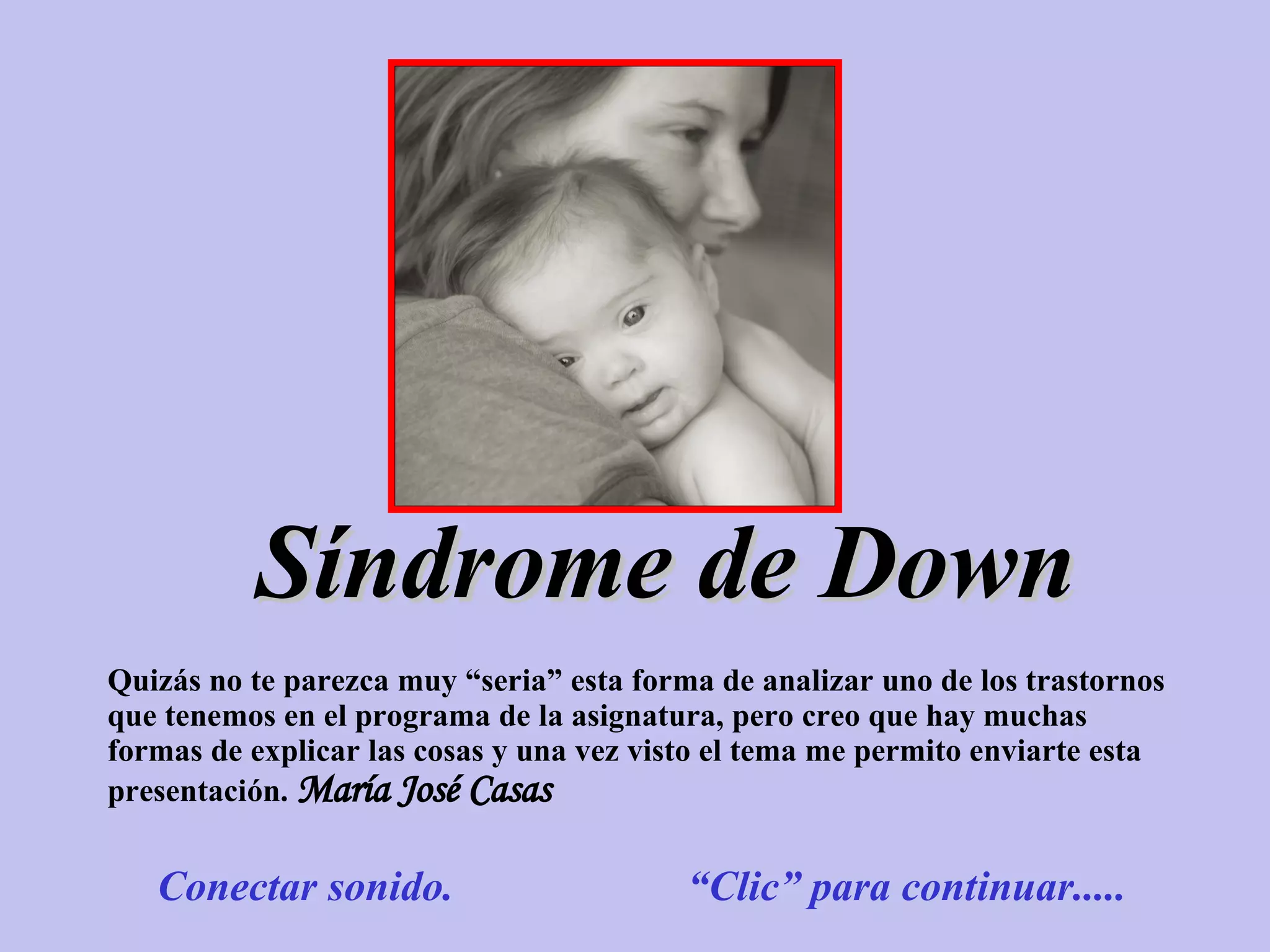 Síndrome de Down

Quizás no te parezca muy "seria" esta forma de analizar uno de los trastornos que tenemos en el programa de la asignatura, pero creo que hay muchas formas de explicar las cosas y una vez visto el tema me permito enviarte esta presentación. María José Casas

Conectar sonido.

"Clic" para continuar.....